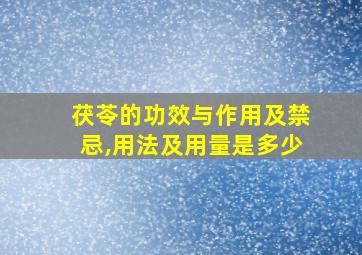 茯苓的功效与作用及禁忌,用法及用量是多少